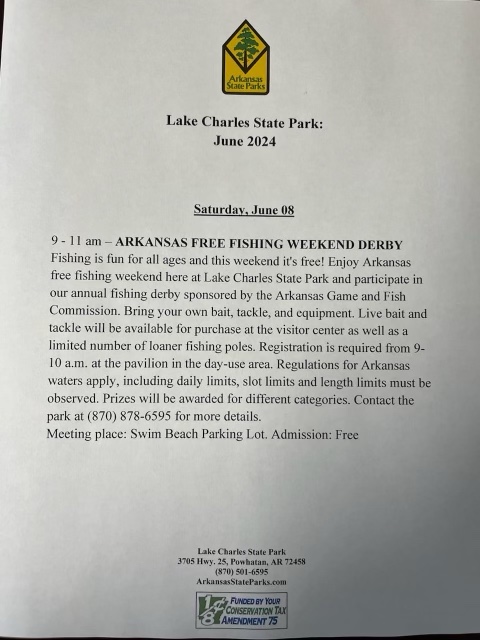 Arkansas State Parks

Lake Charles State Park:
June 2024

Saturday, June 08

9 - 11 am – ARKANSAS FREE FISHING WEEKEND DERBY
Fishing is fun for all ages and this weekend it's free! Enjoy Arkansas free fishing weekend here at Lake Charles State Park and participate in our annual fishing derby sponsored by the Arkansas Game and Fish Commission. Bring your own bait, tackle, and equipment. Live bait and tackle will be available for purchase at the visitor center as well as a limited number of loaner fishing poles. Registration is required from 9-10 a.m. at the pavilion in the day-use area. Regulations for Arkansas waters apply, including daily limits, slot limits and length limits must be observed. Prizes will be awarded for different categories. Contact the park at (870) 878-6595 for more details.
Meeting place: Swim Beach Parking Lot. Admission: Free

Lake Charles State Park
3705 Hwy. 25, Powhatan, AR 72458
(870) 501-6595
ArkansasStateParks.com

1/8¢ FUNDED BY YOUR CONSERVATION TAX AMENDMENT 75